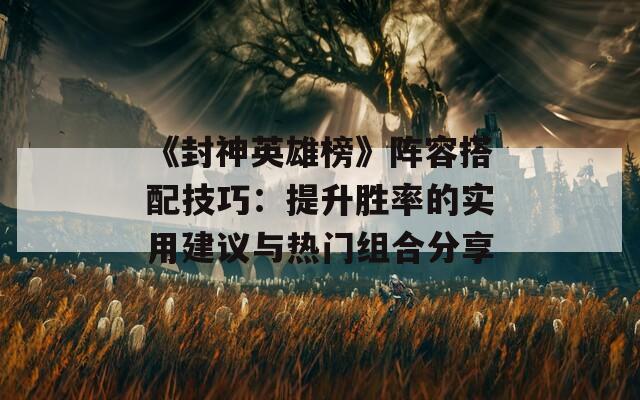 《封神英雄榜》阵容搭配技巧：提升胜率的实用建议与热门组合分享